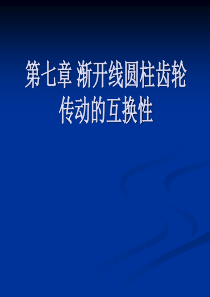 第七章 渐开线圆柱齿轮传动的互换性